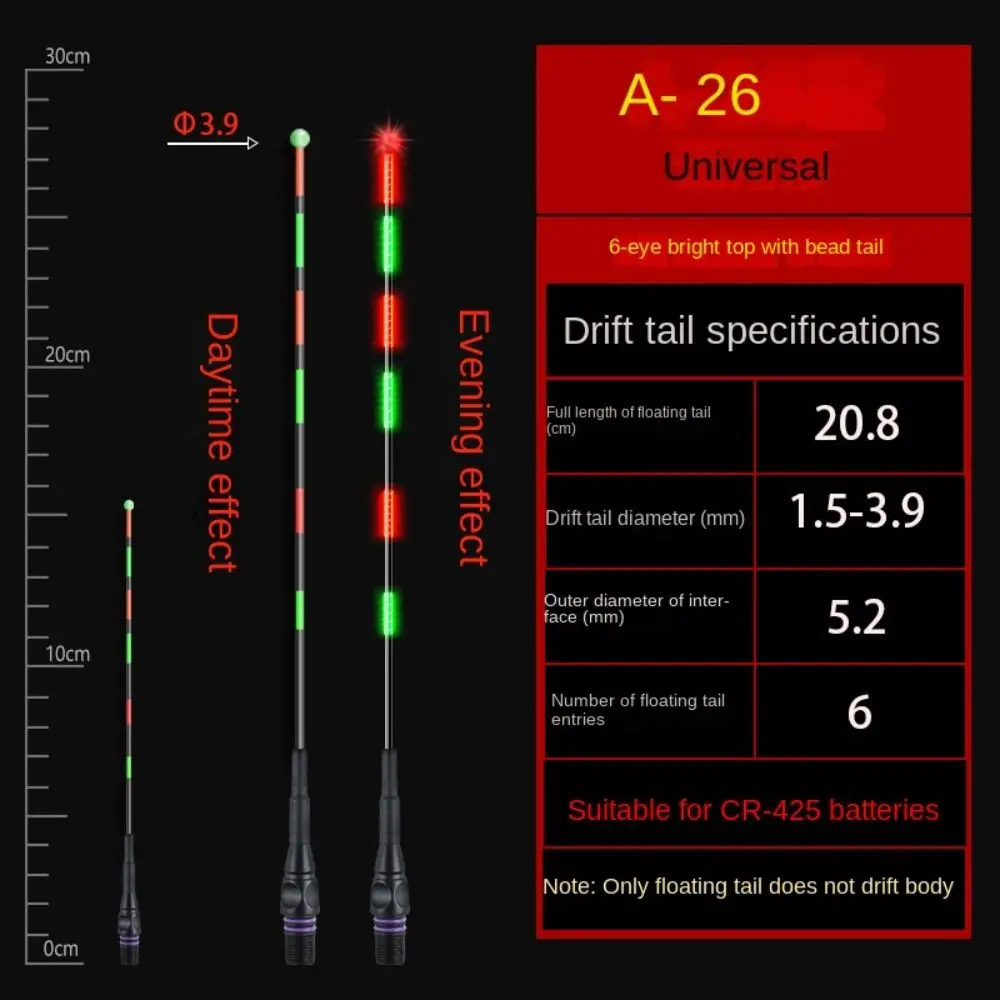 30cm

20cm

10cm

0cm

Φ3.9

Daytime effect

Evening effect

A- 26

Universal

6-eye bright top with bead tail

Drift tail specifications

| Full length of floating tail (cm) | 20.8 |
|---|---|
| Drift tail diameter (mm) | 1.5-3.9 |
| Outer diameter of interface (mm) | 5.2 |
| Number of floating tail entries | 6 |

Suitable for CR-425 batteries

Note: Only floating tail does not drift body